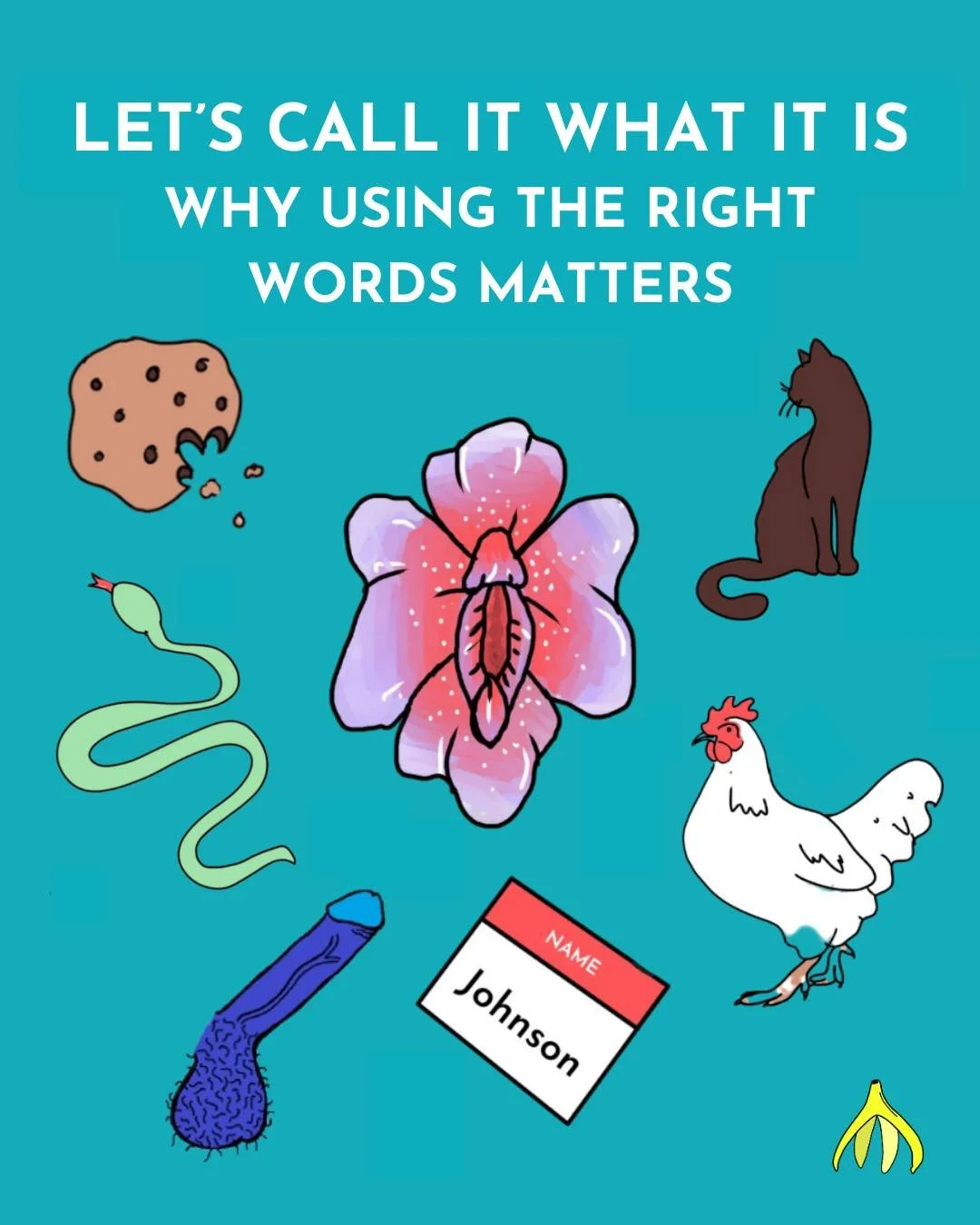 LET'S CALL IT WHAT IT IS
WHY USING THE RIGHT WORDS MATTERS

NAME
Johnson